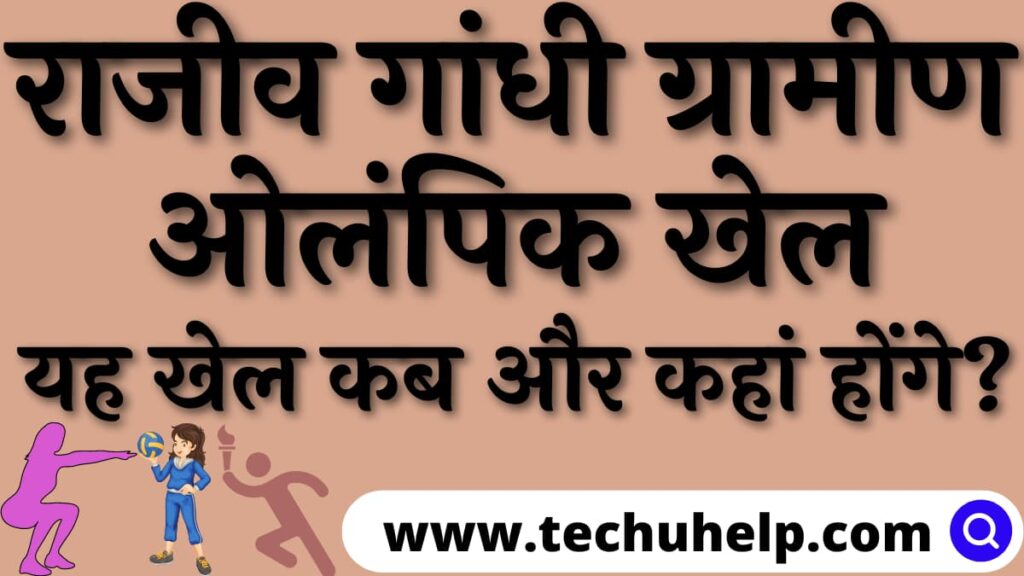 राजीव गांधी ग्रामीण ओलंपिक खेल
यह खेल कब और कहां होंगे?

www.techuhelp.com